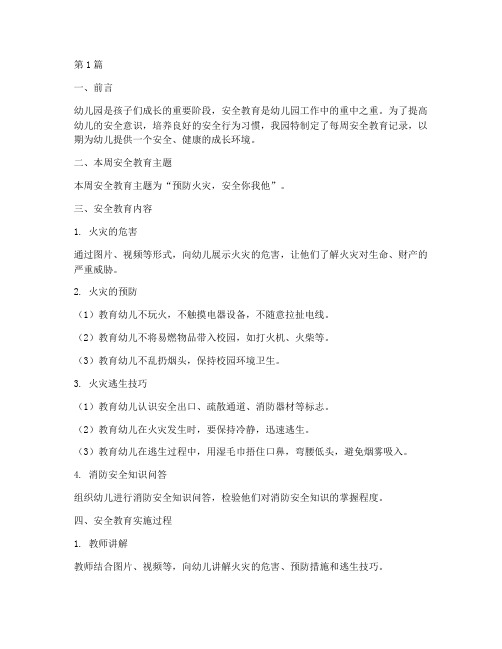 第1篇

一、前言

幼儿园是孩子们成长的重要阶段，安全教育是幼儿园工作中的重中之重。为了提高幼儿的安全意识，培养良好的安全行为习惯，我园特制定了每周安全教育记录，以期为幼儿提供一个安全、健康的成长环境。

二、本周安全教育主题

本周安全教育主题为“预防火灾，安全你我他”。

三、安全教育内容

1. 火灾的危害

通过图片、视频等形式，向幼儿展示火灾的危害，让他们了解火灾对生命、财产的严重威胁。

2. 火灾的预防

（1）教育幼儿不玩火，不触摸电器设备，不随意拉扯电线。

（2）教育幼儿不将易燃物品带入校园，如打火机、火柴等。

（3）教育幼儿不乱扔烟头，保持校园环境卫生。

3. 火灾逃生技巧

（1）教育幼儿认识安全出口、疏散通道、消防器材等标志。

（2）教育幼儿在火灾发生时，要保持冷静，迅速逃生。

（3）教育幼儿在逃生过程中，用湿毛巾捂住口鼻，弯腰低头，避免烟雾吸入。

4. 消防安全知识问答

组织幼儿进行消防安全知识问答，检验他们对消防安全知识的掌握程度。

四、安全教育实施过程

1. 教师讲解

教师结合图片、视频等，向幼儿讲解火灾的危害、预防措施和逃生技巧。